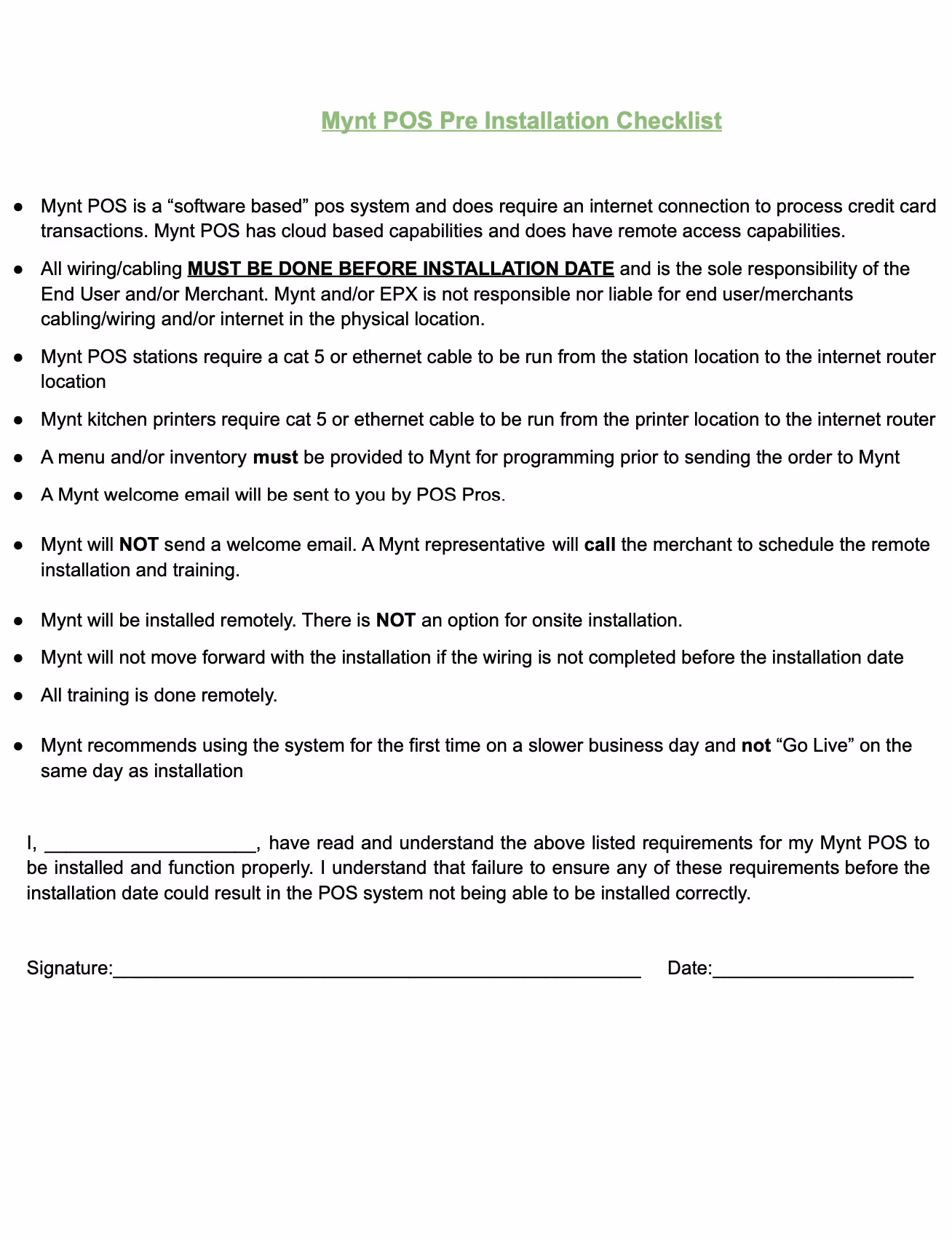 Mynt POS Pre Installation Checklist

● Mynt POS is a “software based” pos system and does require an internet connection to process credit card transactions. Mynt POS has cloud based capabilities and does have remote access capabilities.

● All wiring/cabling MUST BE DONE BEFORE INSTALLATION DATE and is the sole responsibility of the End User and/or Merchant. Mynt and/or EPX is not responsible nor liable for end user/merchants cabling/wiring and/or internet in the physical location.

● Mynt POS stations require a cat 5 or ethernet cable to be run from the station location to the internet router location

● Mynt kitchen printers require cat 5 or ethernet cable to be run from the printer location to the internet router

● A menu and/or inventory must be provided to Mynt for programming prior to sending the order to Mynt

● A Mynt welcome email will be sent to you by POS Pros.

● Mynt will NOT send a welcome email. A Mynt representative will call the merchant to schedule the remote installation and training.

● Mynt will be installed remotely. There is NOT an option for onsite installation.

● Mynt will not move forward with the installation if the wiring is not completed before the installation date

● All training is done remotely.

● Mynt recommends using the system for the first time on a slower business day and not “Go Live” on the same day as installation

I, ____________________, have read and understand the above listed requirements for my Mynt POS to be installed and function properly. I understand that failure to ensure any of these requirements before the installation date could result in the POS system not being able to be installed correctly.

Signature:__________________________________________________ Date:___________________